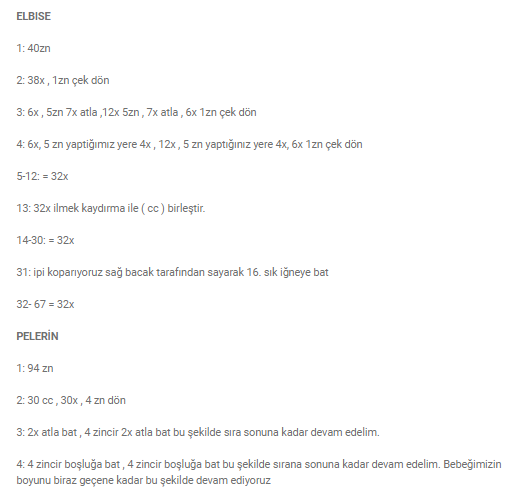 ELBISE

1: 40zn

2: 38x , 1zn çek dön

3: 6x , 5zn 7x atla ,12x 5zn , 7x atla , 6x 1zn çek dön

4: 6x, 5 zn yaptığımız yere 4x , 12x , 5 zn yaptığınız yere 4x, 6x 1zn çek dön

5-12: = 32x

13: 32x ilmek kaydırma ile ( cc ) birleştir.

14-30: = 32x

31: ipi koparıyoruz sağ bacak tarafından sayarak 16. sık iğneye bat

32- 67 = 32x

PELERİN

1: 94 zn

2: 30 cc , 30x , 4 zn dön

3: 2x atla bat , 4 zincir 2x atla bat bu şekilde sıra sonuna kadar devam edelim.

4: 4 zincir boşluğa bat , 4 zincir boşluğa bat bu şekilde sırana sonuna kadar devam edelim. Bebeğimizin boyunu biraz geçene kadar bu şekilde devam ediyoruz